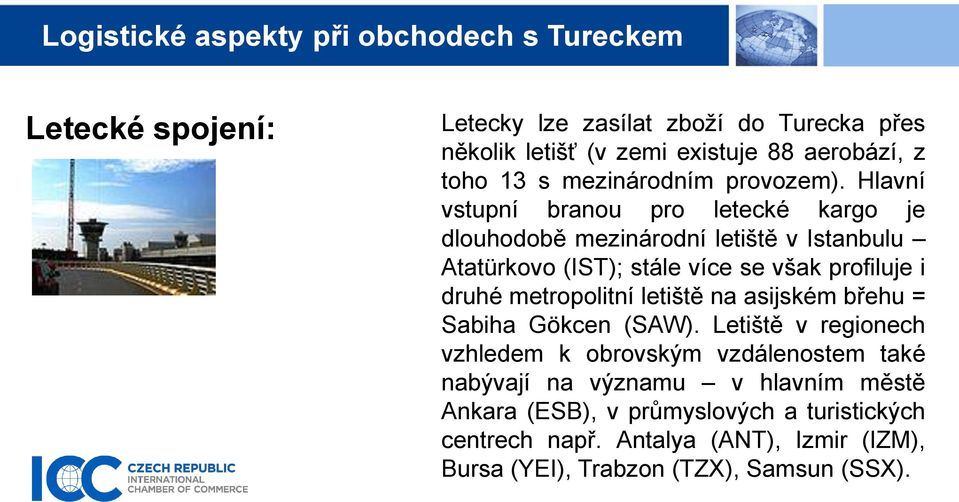 Logistické aspekty při obchodech s Tureckem

Letecké spojení:

Letecky lze zasílat zboží do Turecka přes několik letišť (v zemi existuje 88 aerobází, z toho 13 s mezinárodním provozem). Hlavní vstupní branou pro letecké kargo je dlouhodobě mezinárodní letiště v Istanbulu – Atatürkovo (IST); stále více se však profiluje i druhé metropolitní letiště na asijském břehu = Sabiha Gökcen (SAW). Letiště v regionech vzhledem k obrovským vzdálenostem také nabývají na významu – v hlavním městě Ankara (ESB), v průmyslových a turistických centrech např. Antalya (ANT), Izmir (IZM), Bursa (YEI), Trabzon (TZX), Samsun (SSX).

ICC CZECH REPUBLIC INTERNATIONAL CHAMBER OF COMMERCE